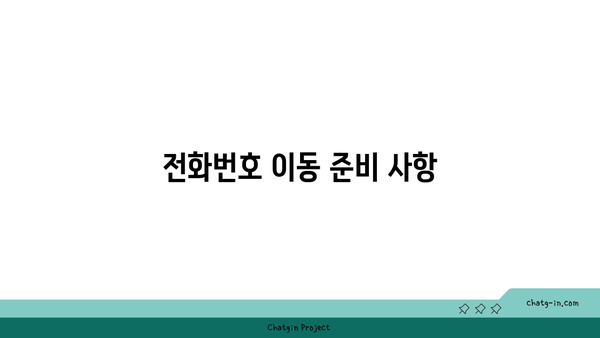 전화번호 이동 준비 사항

chatg-in.com

Chatgin Project